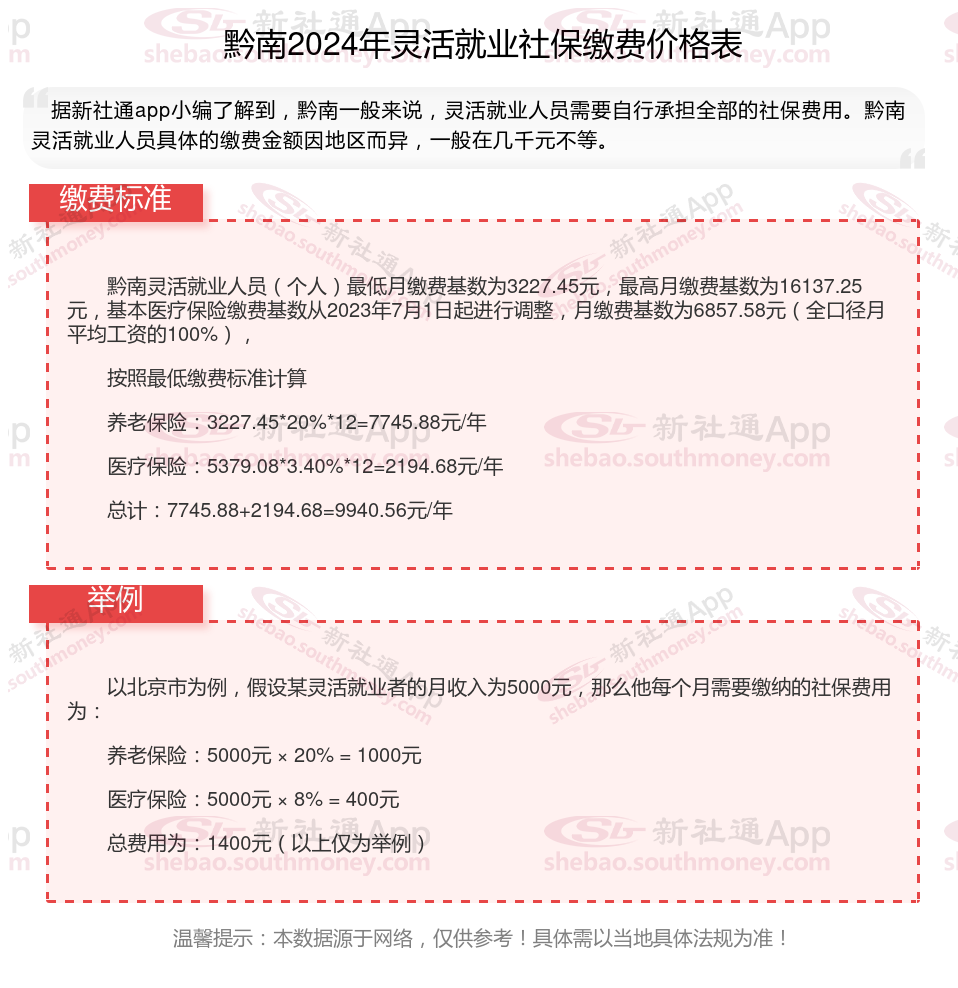 黔南2024年灵活就业社保缴费价格表

据新社通app小编了解到，黔南一般来说，灵活就业人员需要自行承担全部的社保费用。黔南灵活就业人员具体的缴费金额因地区而异，一般在几千元不等。

缴费标准

黔南灵活就业人员（个人）最低月缴费基数为3227.45元，最高月缴费基数为16137.25元，基本医疗保险缴费基数从2023年7月1日起进行调整，月缴费基数为6857.58元（全口径月平均工资的100%），

按照最低缴费标准计算

养老保险：3227.45*20%*12=7745.88元/年

医疗保险：5379.08*3.40%*12=2194.68元/年

总计：7745.88+2194.68=9940.56元/年

举例

以北京市为例，假设某灵活就业者的月收入为5000元，那么他每个月需要缴纳的社保费用为：

养老保险：5000元 × 20% = 1000元

医疗保险：5000元 × 8% = 400元

总费用为：1400元（以上仅为举例）

温馨提示：本数据源于网络，仅供参考！具体需以当地具体法规为准！

新社通App shebao.southmoney.com